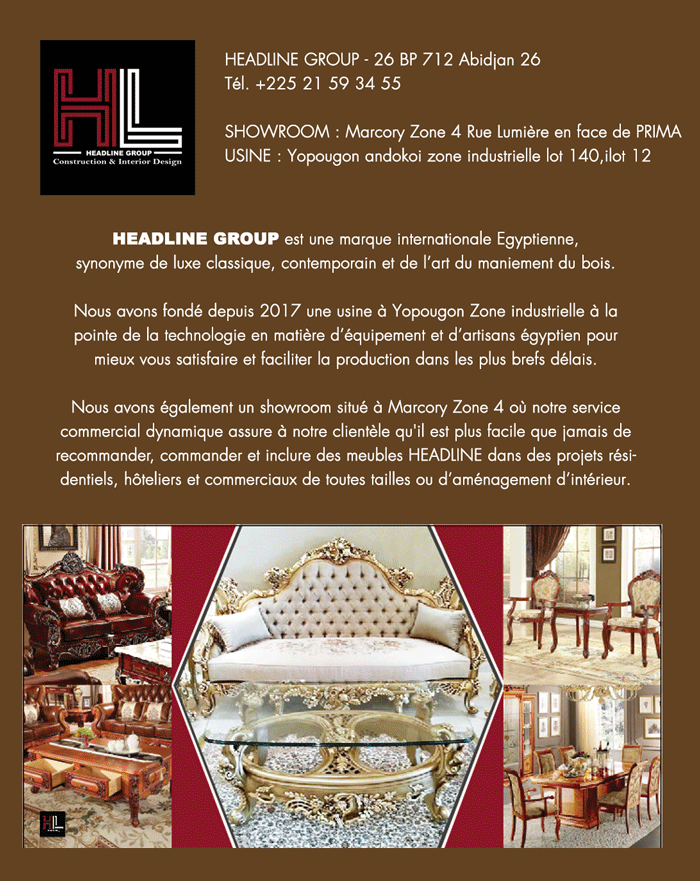 HL
HEADLINE GROUP
Construction & Interior Design

HEADLINE GROUP - 26 BP 712 Abidjan 26
Tél. +225 21 59 34 55

SHOWROOM : Marcory Zone 4 Rue Lumière en face de PRIMA
USINE : Yopougon andokoi zone industrielle lot 140,ilot 12

HEADLINE GROUP est une marque internationale Egyptienne, synonyme de luxe classique, contemporain et de l'art du maniement du bois.

Nous avons fondé depuis 2017 une usine à Yopougon Zone industrielle à la pointe de la technologie en matière d'équipement et d'artisans égyptien pour mieux vous satisfaire et faciliter la production dans les plus brefs délais.

Nous avons également un showroom situé à Marcory Zone 4 où notre service commercial dynamique assure à notre clientèle qu'il est plus facile que jamais de recommander, commander et inclure des meubles HEADLINE dans des projets résidentiels, hôteliers et commerciaux de toutes tailles ou d'aménagement d'intérieur.

HL